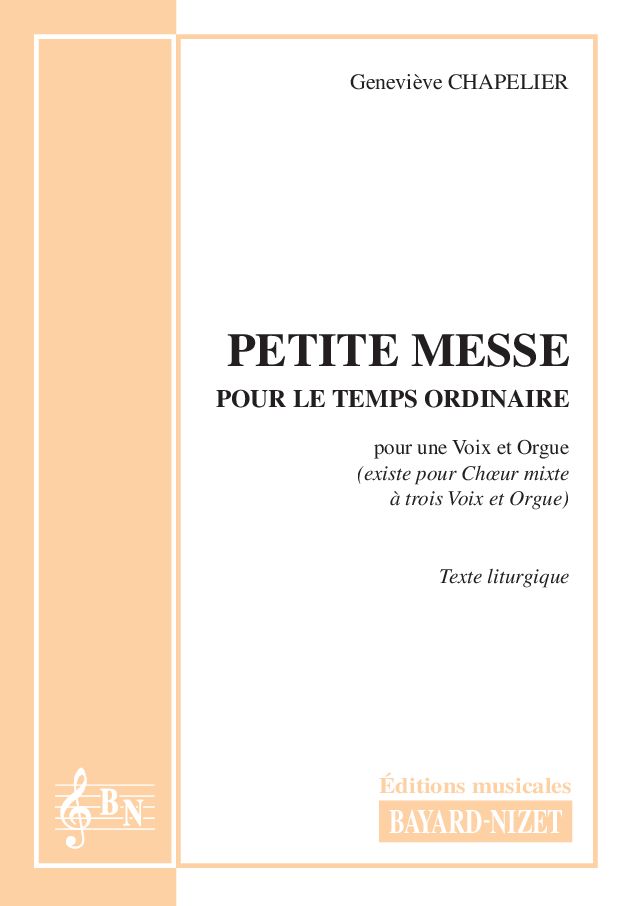 Geneviève CHAPELIER

PETITE MESSE
POUR LE TEMPS ORDINAIRE

pour une Voix et Orgue
(existe pour Chœur mixte à trois Voix et Orgue)

Texte liturgique

BN

Éditions musicales
BAYARD-NIZET